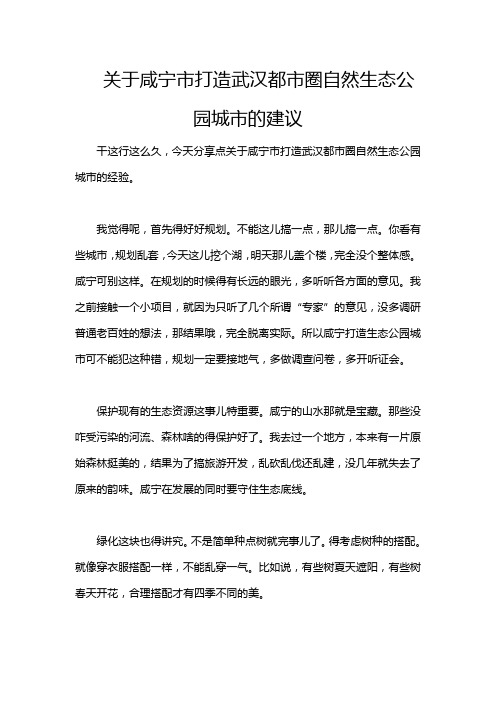 关于咸宁市打造武汉都市圈自然生态公园城市的建议

干这行这么久，今天分享点关于咸宁市打造武汉都市圈自然生态公园城市的经验。

我觉得呢，首先得好好规划。不能这儿搞一点，那儿搞一点。你看有些城市，规划乱套，今天这儿挖个湖，明天那儿盖个楼，完全没个整体感。咸宁可别这样。在规划的时候得有长远的眼光，多听听各方面的意见。我之前接触一个小项目，就因为只听了几个所谓“专家”的意见，没多调研普通老百姓的想法，那结果哦，完全脱离实际。所以咸宁打造生态公园城市可不能犯这种错，规划一定要接地气，多做调查问卷，多开听证会。

保护现有的生态资源这事儿特重要。咸宁的山水那就是宝藏。那些没咋受污染的河流、森林啥的得保护好了。我去过一个地方，本来有一片原始森林挺美的，结果为了搞旅游开发，乱砍乱伐还乱建，没几年就失去了原来的韵味。咸宁在发展的同时要守住生态底线。

绿化这块也得讲究。不是简单种点树就完事儿了。得考虑树种的搭配。就像穿衣服搭配一样，不能乱穿一气。比如说，有些树夏天遮阳，有些树春天开花，合理搭配才有四季不同的美。